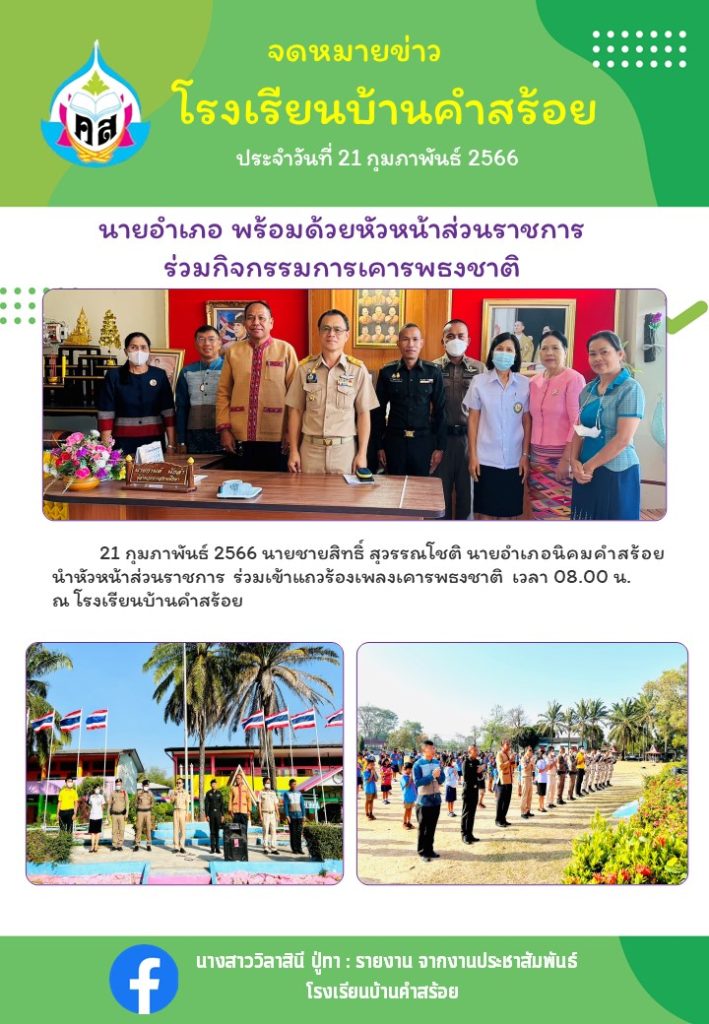 คส

จดหมายข่าว

โรงเรียนบ้านคำสร้อย

ประจำวันที่ 21 กุมภาพันธ์ 2566

นายอำเภอ พร้อมด้วยหัวหน้าส่วนราชการ ร่วมกิจกรรมการเคารพธงชาติ

21 กุมภาพันธ์ 2566 นายชายสิทธิ์ สุวรรณโชติ นายอำเภอนิคมคำสร้อย นำหัวหน้าส่วนราชการ ร่วมเข้าแถวร้องเพลงเคารพธงชาติ เวลา 08.00 น. ณ โรงเรียนบ้านคำสร้อย

นางสาววิลาสินี ปู่ทา : รายงาน จากงานประชาสัมพันธ์
โรงเรียนบ้านคำสร้อย